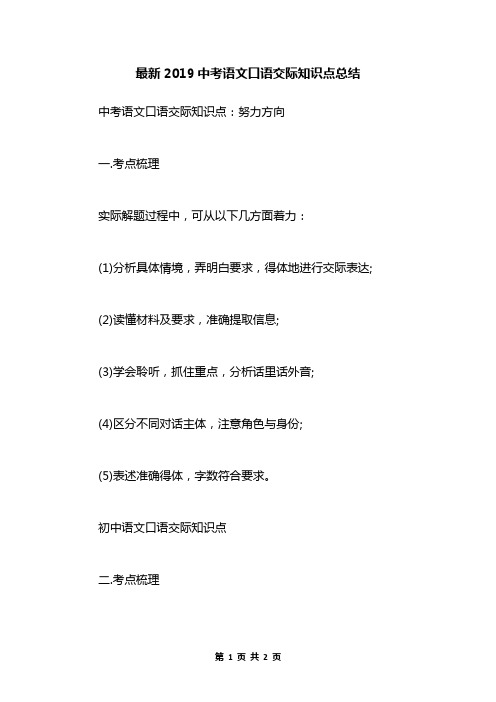 最新 2019 中考语文口语交际知识点总结

中考语文口语交际知识点：努力方向

一.考点梳理

实际解题过程中，可从以下几方面着力：

(1)分析具体情境，弄明白要求，得体地进行交际表达;

(2)读懂材料及要求，准确提取信息;

(3)学会聆听，抓住重点，分析话里话外音;

(4)区分不同对话主体，注意角色与身份;

(5)表述准确得体，字数符合要求。

初中语文口语交际知识点

二.考点梳理

第 1 页 共 2 页